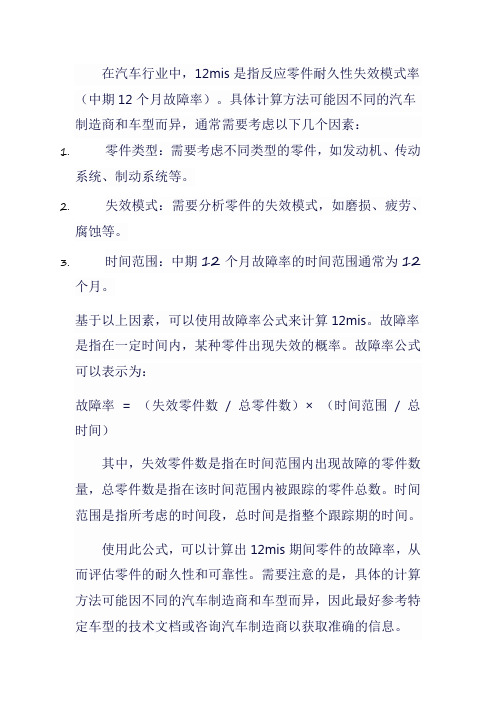 在汽车行业中，12mis 是指反应零件耐久性失效模式率（中期 12 个月故障率）。具体计算方法可能因不同的汽车制造商和车型而异，通常需要考虑以下几个因素：

1. 零件类型：需要考虑不同类型的零件，如发动机、传动系统、制动系统等。

2. 失效模式：需要分析零件的失效模式，如磨损、疲劳、腐蚀等。

3. 时间范围：中期 12 个月故障率的时间范围通常为 12 个月。

基于以上因素，可以使用故障率公式来计算 12mis。故障率是指在一定时间内，某种零件出现失效的概率。故障率公式可以表示为：

故障率 = （失效零件数 / 总零件数）× （时间范围 / 总时间）

其中，失效零件数是指在时间范围内出现故障的零件数量，总零件数是指在该时间范围内被跟踪的零件总数。时间范围是指所考虑的时间段，总时间是指整个跟踪期的时间。

使用此公式，可以计算出 12mis 期间零件的故障率，从而评估零件的耐久性和可靠性。需要注意的是，具体的计算方法可能因不同的汽车制造商和车型而异，因此最好参考特定车型的技术文档或咨询汽车制造商以获取准确的信息。